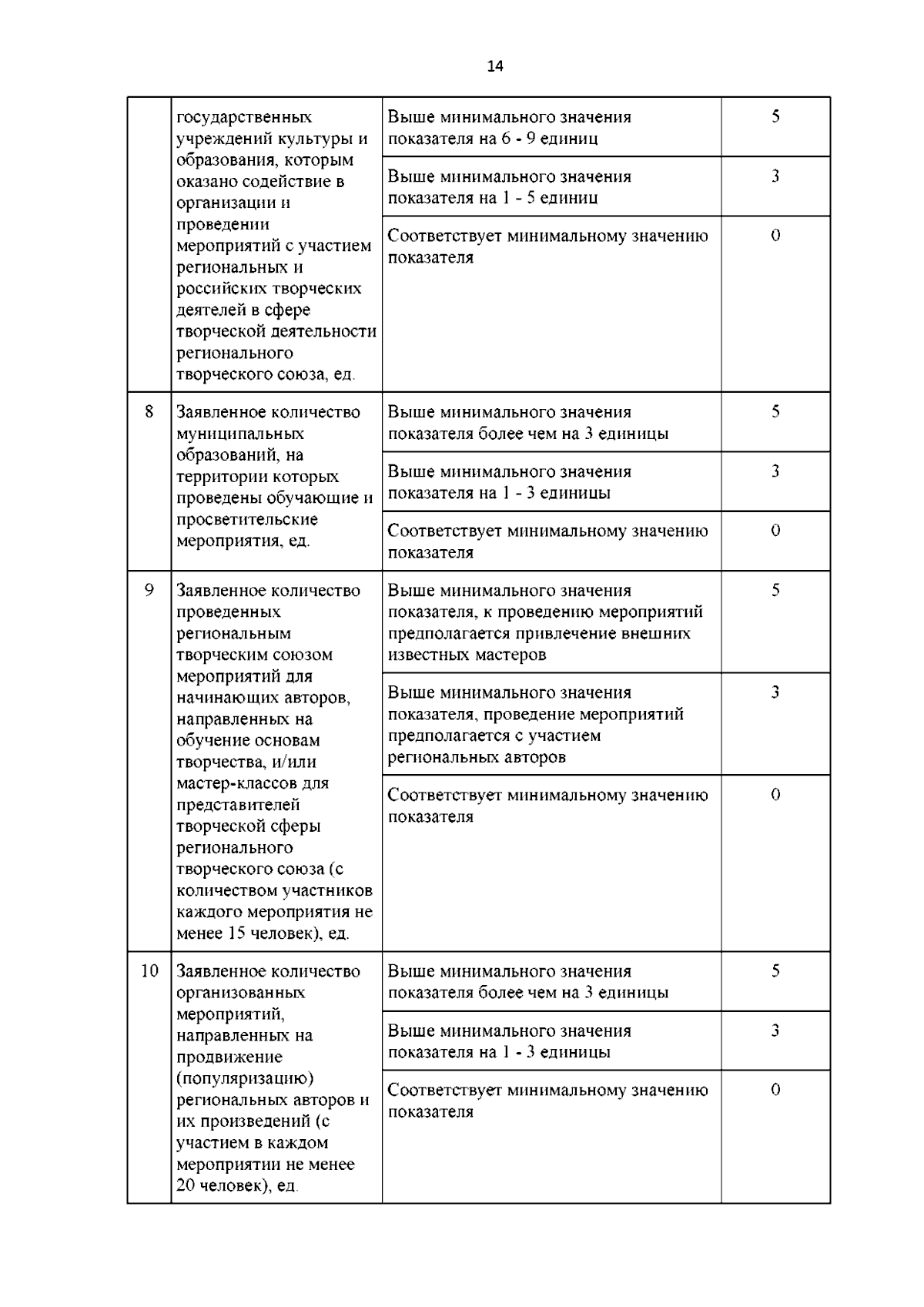 14

|  |  |  |  |
|---|---|---|---|
|  | государственных учреждений культуры и образования, которым оказано содействие в организации и проведении мероприятий с участием региональных и российских творческих деятелей в сфере творческой деятельности регионального творческого союза, ед. | Выше минимального значения показателя на 6 - 9 единиц | 5 |
|  |  | Выше минимального значения показателя на 1 - 5 единиц | 3 |
|  |  | Соответствует минимальному значению показателя | 0 |
| 8 | Заявленное количество муниципальных образований, на территории которых проведены обучающие и просветительские мероприятия, ед. | Выше минимального значения показателя более чем на 3 единицы | 5 |
|  |  | Выше минимального значения показателя на 1 - 3 единицы | 3 |
|  |  | Соответствует минимальному значению показателя | 0 |
| 9 | Заявленное количество проведенных региональным творческим союзом мероприятий для начинающих авторов, направленных на обучение основам творчества, и/или мастер-классов для представителей творческой сферы регионального творческого союза (с количеством участников каждого мероприятия не менее 15 человек), ед. | Выше минимального значения показателя, к проведению мероприятий предполагается привлечение внешних известных мастеров | 5 |
|  |  | Выше минимального значения показателя, проведение мероприятий предполагается с участием региональных авторов | 3 |
|  |  | Соответствует минимальному значению показателя | 0 |
| 10 | Заявленное количество организованных мероприятий, направленных на продвижение (популяризацию) региональных авторов и их произведений (с участием в каждом мероприятии не менее 20 человек), ед. | Выше минимального значения показателя более чем на 3 единицы | 5 |
|  |  | Выше минимального значения показателя на 1 - 3 единицы | 3 |
|  |  | Соответствует минимальному значению показателя | 0 |